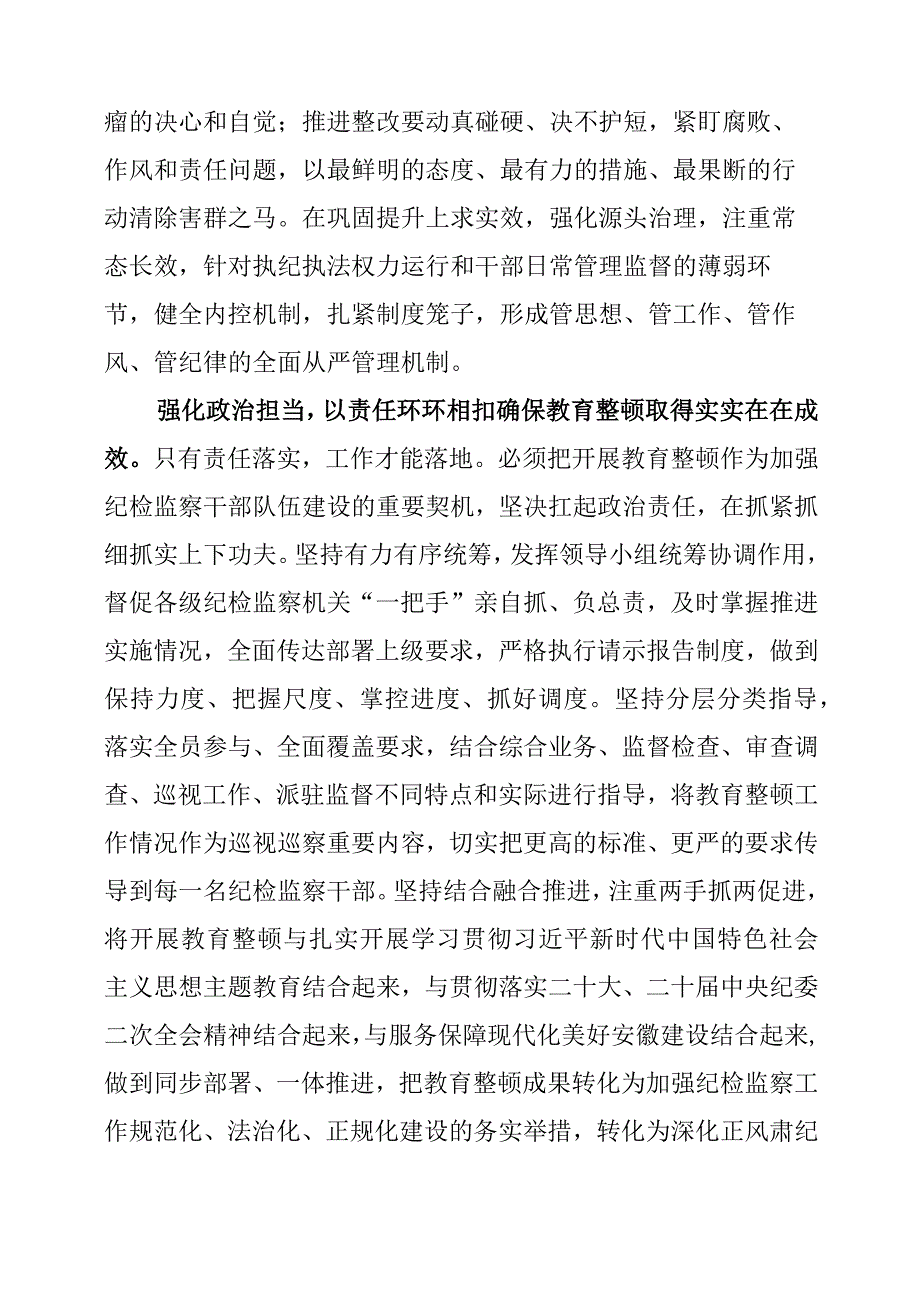 瘤的决心和自觉；推进整改要动真碰硬、决不护短，紧盯腐败、作风和责任问题，以最鲜明的态度、最有力的措施、最果断的行动清除害群之马。在巩固提升上求实效，强化源头治理，注重常态长效，针对执纪执法权力运行和干部日常管理监督的薄弱环节，健全内控机制，扎紧制度笼子，形成管思想、管工作、管作风、管纪律的全面从严管理机制。

强化政治担当，以责任环环相扣确保教育整顿取得实实在在成效。只有责任落实，工作才能落地。必须把开展教育整顿作为加强纪检监察干部队伍建设的重要契机，坚决扛起政治责任，在抓紧抓细抓实上下功夫。坚持有力有序统筹，发挥领导小组统筹协调作用，督促各级纪检监察机关“一把手”亲自抓、负总责，及时掌握推进实施情况，全面传达部署上级要求，严格执行请示报告制度，做到保持力度、把握尺度、掌控进度、抓好调度。坚持分层分类指导，落实全员参与、全面覆盖要求，结合综合业务、监督检查、审查调查、巡视工作、派驻监督不同特点和实际进行指导，将教育整顿工作情况作为巡视巡察重要内容，切实把更高的标准、更严的要求传导到每一名纪检监察干部。坚持结合融合推进，注重两手抓两促进，将开展教育整顿与扎实开展学习贯彻习近平新时代中国特色社会主义思想主题教育结合起来，与贯彻落实二十大、二十届中央纪委二次全会精神结合起来，与服务保障现代化美好安徽建设结合起来，做到同步部署、一体推进，把教育整顿成果转化为加强纪检监察工作规范化、法治化、正规化建设的务实举措，转化为深化正风肃纪